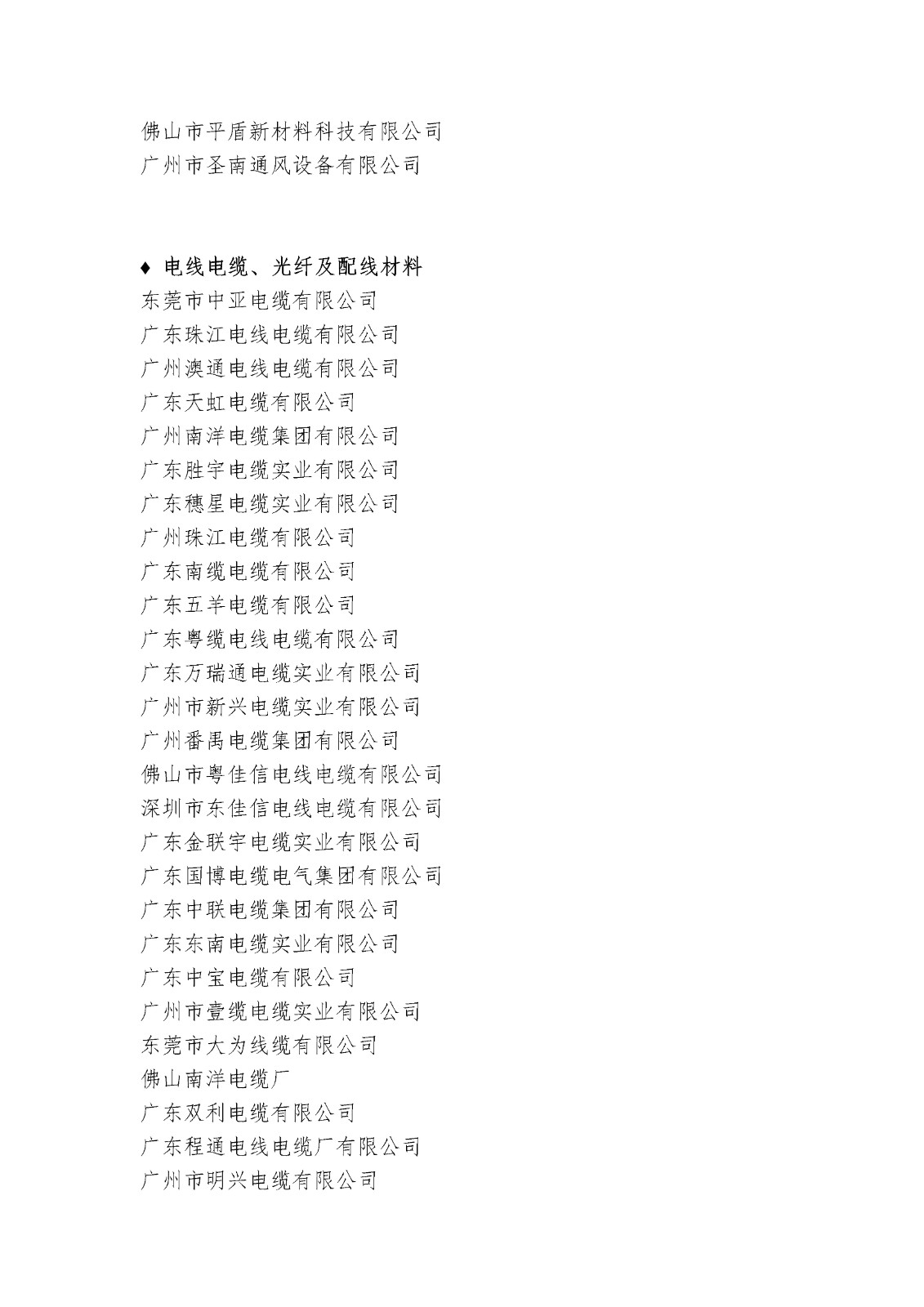 佛山市平盾新材料科技有限公司
广州市圣南通风设备有限公司

♦ 电线电缆、光纤及配线材料
东莞市中亚电缆有限公司
广东珠江电线电缆有限公司
广州澳通电线电缆有限公司
广东天虹电缆有限公司
广州南洋电缆集团有限公司
广东胜宇电缆实业有限公司
广东穗星电缆实业有限公司
广州珠江电缆有限公司
广东南缆电缆有限公司
广东五羊电缆有限公司
广东粤缆电线电缆有限公司
广东万瑞通电缆实业有限公司
广州市新兴电缆实业有限公司
广州番禺电缆集团有限公司
佛山市粤佳信电线电缆有限公司
深圳市东佳信电线电缆有限公司
广东金联宇电缆实业有限公司
广东国博电缆电气集团有限公司
广东中联电缆集团有限公司
广东东南电缆实业有限公司
广东中宝电缆有限公司
广州市壹缆电缆实业有限公司
东莞市大为线缆有限公司
佛山南洋电缆厂
广东双利电缆有限公司
广东程通电线电缆厂有限公司
广州市明兴电缆有限公司